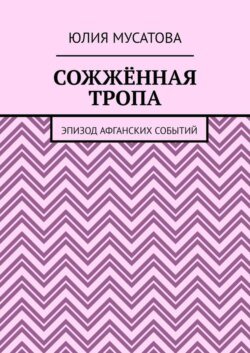 ЮЛИЯ МУСАТОВА

СОЖЖЁННАЯ ТРОПА

ЭПИЗОД АФГАНСКИХ СОБЫТИЙ